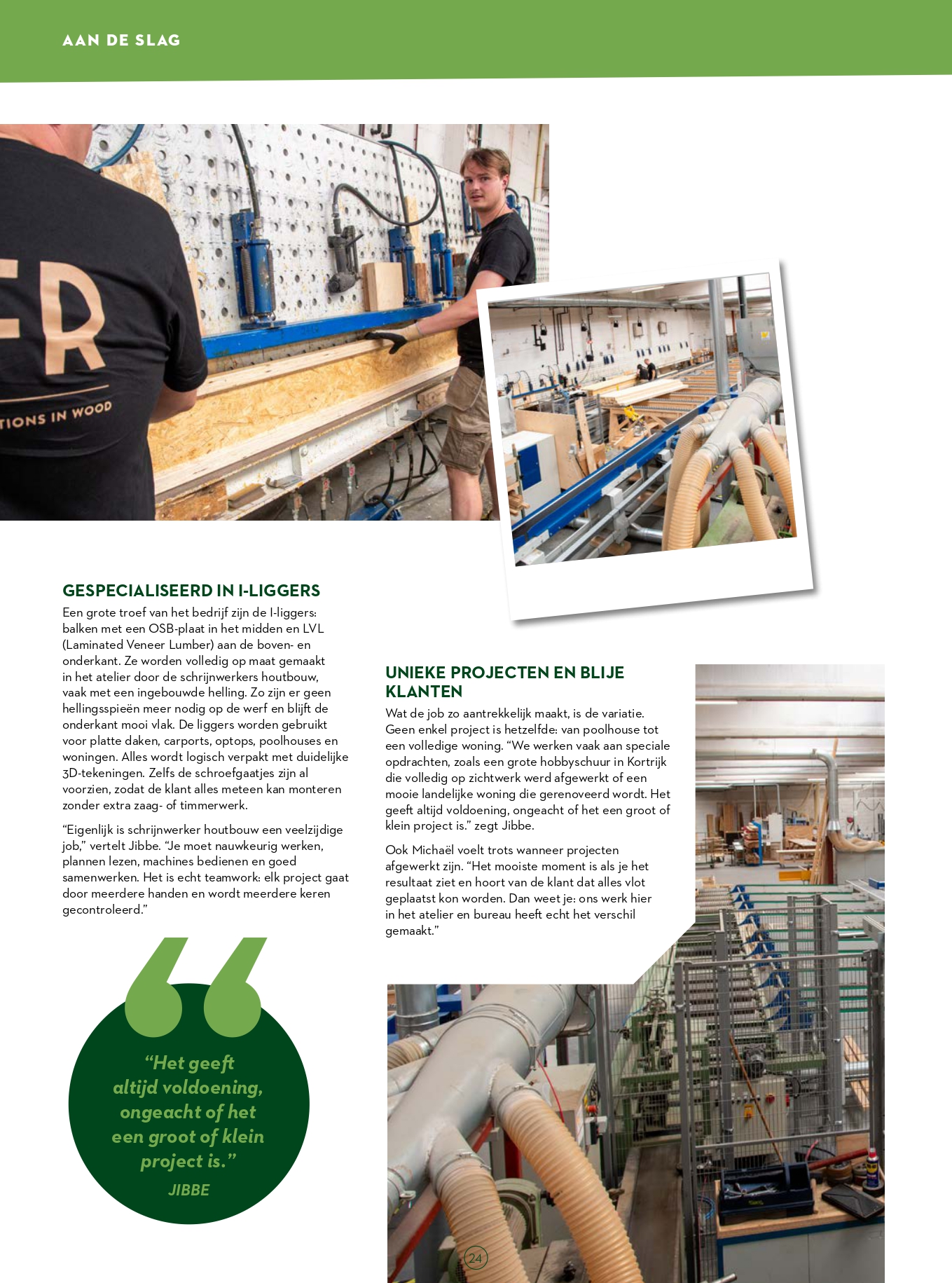 AAN DE SLAG

ER
TIONS IN WOOD

GESPECIALISEERD IN I-LIGGERS

Een grote troef van het bedrijf zijn de I-liggers: balken met een OSB-plaat in het midden en LVL (Laminated Veneer Lumber) aan de boven- en onderkant. Ze worden volledig op maat gemaakt in het atelier door de schrijnwerkers houtbouw, vaak met een ingebouwde helling. Zo zijn er geen hellingsspieën meer nodig op de werf en blijft de onderkant mooi vlak. De liggers worden gebruikt voor platte daken, carports, optops, poolhouses en woningen. Alles wordt logisch verpakt met duidelijke 3D-tekeningen. Zelfs de schroefgaatjes zijn al voorzien, zodat de klant alles meteen kan monteren zonder extra zaag- of timmerwerk.

“Eigenlijk is schrijnwerker houtbouw een veelzijdige job,” vertelt Jibbe. “Je moet nauwkeurig werken, plannen lezen, machines bedienen en goed samenwerken. Het is echt teamwork: elk project gaat door meerdere handen en wordt meerdere keren gecontroleerd.”

“Het geeft altijd voldoening, ongeacht of het een groot of klein project is.”
JIBBE

UNIEKE PROJECTEN EN BLIJE KLANTEN

Wat de job zo aantrekkelijk maakt, is de variatie. Geen enkel project is hetzelfde: van poolhouse tot een volledige woning. “We werken vaak aan speciale opdrachten, zoals een grote hobbyschuur in Kortrijk die volledig op zichtwerk werd afgewerkt of een mooie landelijke woning die gerenoveerd wordt. Het geeft altijd voldoening, ongeacht of het een groot of klein project is.” zegt Jibbe.

Ook Michaël voelt trots wanneer projecten afgewerkt zijn. “Het mooiste moment is als je het resultaat ziet en hoort van de klant dat alles vlot geplaatst kon worden. Dan weet je: ons werk hier in het atelier en bureau heeft echt het verschil gemaakt.”

24